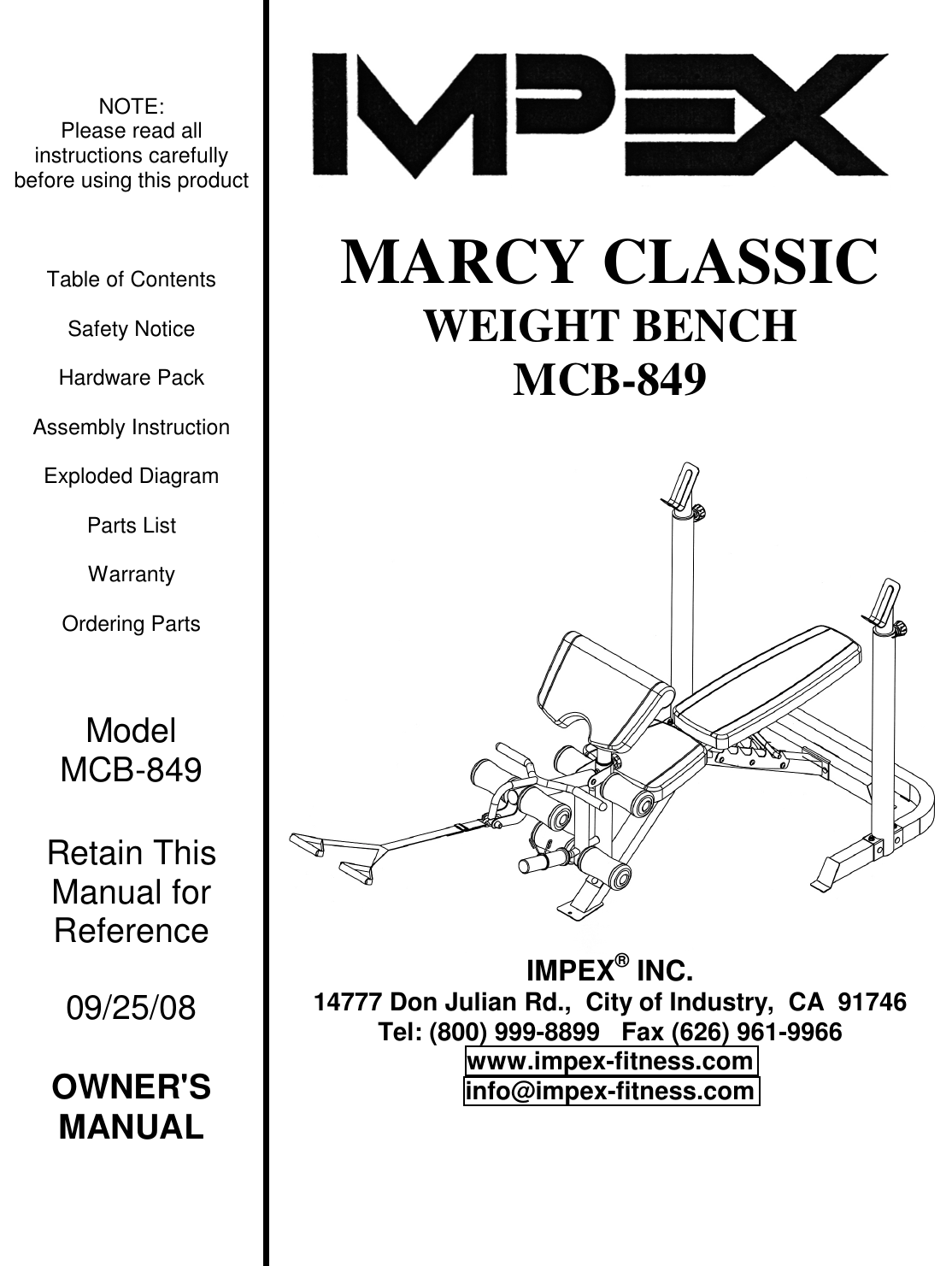 NOTE:
Please read all instructions carefully before using this product

Table of Contents

Safety Notice

Hardware Pack

Assembly Instruction

Exploded Diagram

Parts List

Warranty

Ordering Parts

Model
MCB-849

Retain This Manual for Reference

09/25/08

OWNER'S MANUAL

IMPEX

MARCY CLASSIC
WEIGHT BENCH
MCB-849

IMPEX® INC.
14777 Don Julian Rd., City of Industry, CA 91746
Tel: (800) 999-8899 Fax (626) 961-9966
www.impex-fitness.com
info@impex-fitness.com